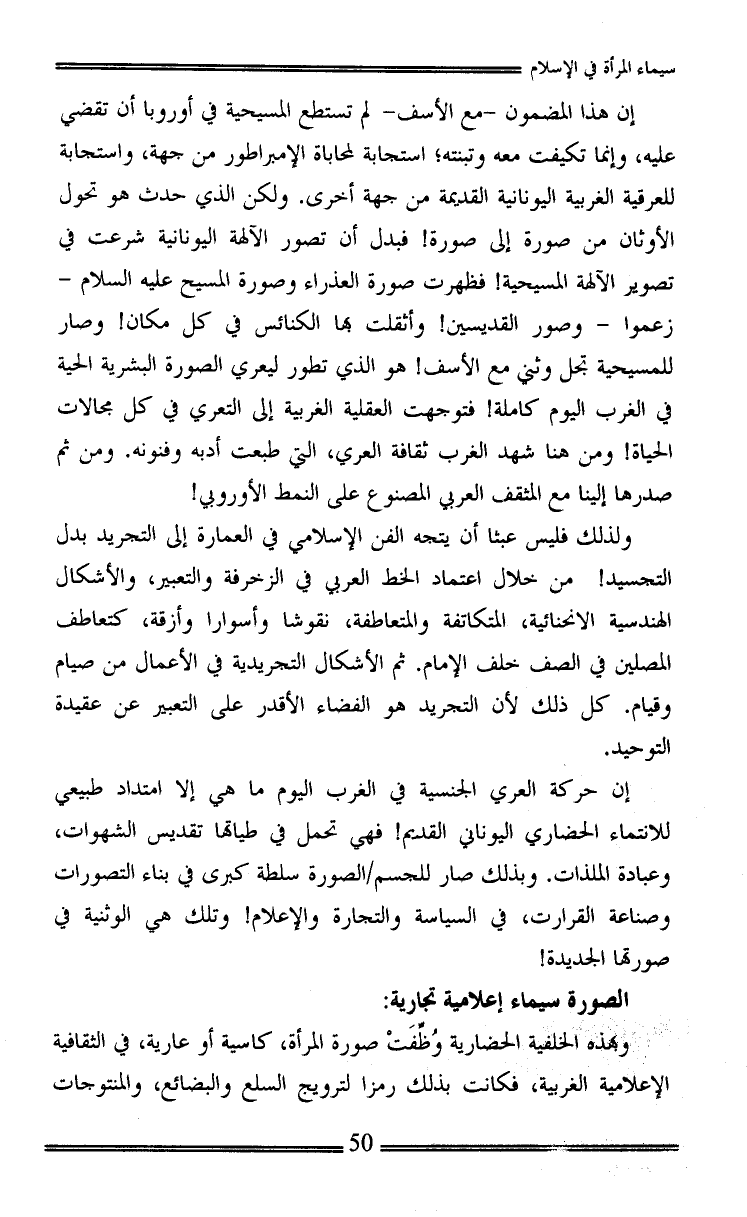 سيماء المرأة في الإسلام

إن هذا المضمون -مع الأسف- لم تستطع المسيحية في أوروبا أن تقضي عليه، وإنما تكيفت معه وتبنته؛ استجابة لمحاباة الإمبراطور من جهة، واستجابة للعرقية الغربية اليونانية القديمة من جهة أخرى. ولكن الذي حدث هو تحول الأوثان من صورة إلى صورة! فبدل أن تصور الآلهة اليونانية شرعت في تصوير الآلهة المسيحية! فظهرت صورة العذراء وصورة المسيح عليه السلام - زعموا - وصور القديسين! وأثقلت بها الكنائس في كل مكان! وصار للمسيحية تجل وثني مع الأسف! هو الذي تطور ليعري الصورة البشرية الحية في الغرب اليوم كاملة! فتوجهت العقلية الغربية إلى التعري في كل مجالات الحياة! ومن هنا شهد الغرب ثقافة العري، التي طبعت أدبه وفنونه. ومن ثم صدرها إلينا مع المثقف العربي المصنوع على النمط الأوروبي!

ولذلك فليس عبثا أن يتجه الفن الإسلامي في العمارة إلى التجريد بدل التجسيد! من خلال اعتماد الخط العربي في الزخرفة والتعبير، والأشكال الهندسية الانحنائية، المتكاثفة والمتعاطفة، نقوشا وأسوارا وأزقة، كتعاطف المصلين في الصف خلف الإمام. ثم الأشكال التجريدية في الأعمال من صيام وقيام. كل ذلك لأن التجريد هو الفضاء الأقدر على التعبير عن عقيدة التوحيد.

إن حركة العري الجنسية في الغرب اليوم ما هي إلا امتداد طبيعي للانتماء الحضاري اليوناني القديم! فهي تحمل في طياتها تقديس الشهوات، وعبادة الملذات. وبذلك صار للجسم/الصورة سلطة كبرى في بناء التصورات وصناعة القرارت، في السياسة والتجارة والإعلام! وتلك هي الوثنية في صورتها الجديدة!

الصورة سيماء إعلامية تجارية:

وبهذه الخلفية الحضارية وُظِّفَتْ صورة المرأة، كاسية أو عارية، في الثقافية الإعلامية الغربية، فكانت بذلك رمزا لترويج السلع والبضائع، والمنتوجات

50